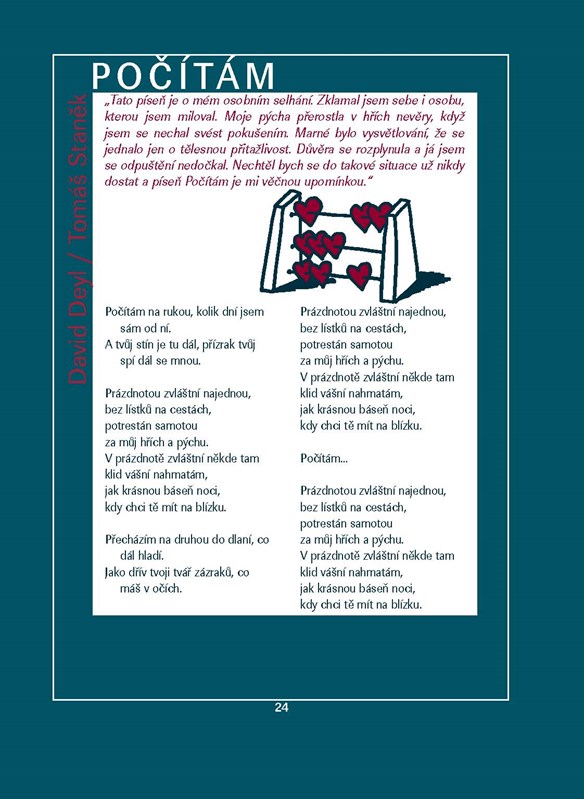 POČÍTÁM

David Deyl / Tomáš Staněk

„Tato píseň je o mém osobním selhání. Zklamal jsem sebe i osobu, kterou jsem miloval. Moje pýcha přerostla v hřích nevěry, když jsem se nechal svést pokušením. Marné bylo vysvětlování, že se jednalo jen o tělesnou přitažlivost. Důvěra se rozplynula a já jsem se odpuštění nedočkal. Nechtěl bych se do takové situace už nikdy dostat a píseň Počítám je mi věčnou upomínkou."

Počítám na rukou, kolik dní jsem sám od ní.
A tvůj stín je tu dál, přízrak tvůj spí dál se mnou.

Prázdnotou zvláštní najednou,
bez lístků na cestách,
potrestán samotou
za můj hřích a pýchu.
V prázdnotě zvláštní někde tam
klid vášní nahmatám,
jak krásnou báseň noci,
kdy chci tě mít na blízku.

Přecházím na druhou do dlaní, co dál hladí.
Jako dřív tvoji tvář zázraků, co máš v očích.

Prázdnotou zvláštní najednou,
bez lístků na cestách,
potrestán samotou
za můj hřích a pýchu.
V prázdnotě zvláštní někde tam
klid vášní nahmatám,
jak krásnou báseň noci,
kdy chci tě mít na blízku.

Počítám...

Prázdnotou zvláštní najednou,
bez lístků na cestách,
potrestán samotou
za můj hřích a pýchu.
V prázdnotě zvláštní někde tam
klid vášní nahmatám,
jak krásnou báseň noci,
kdy chci tě mít na blízku.

24